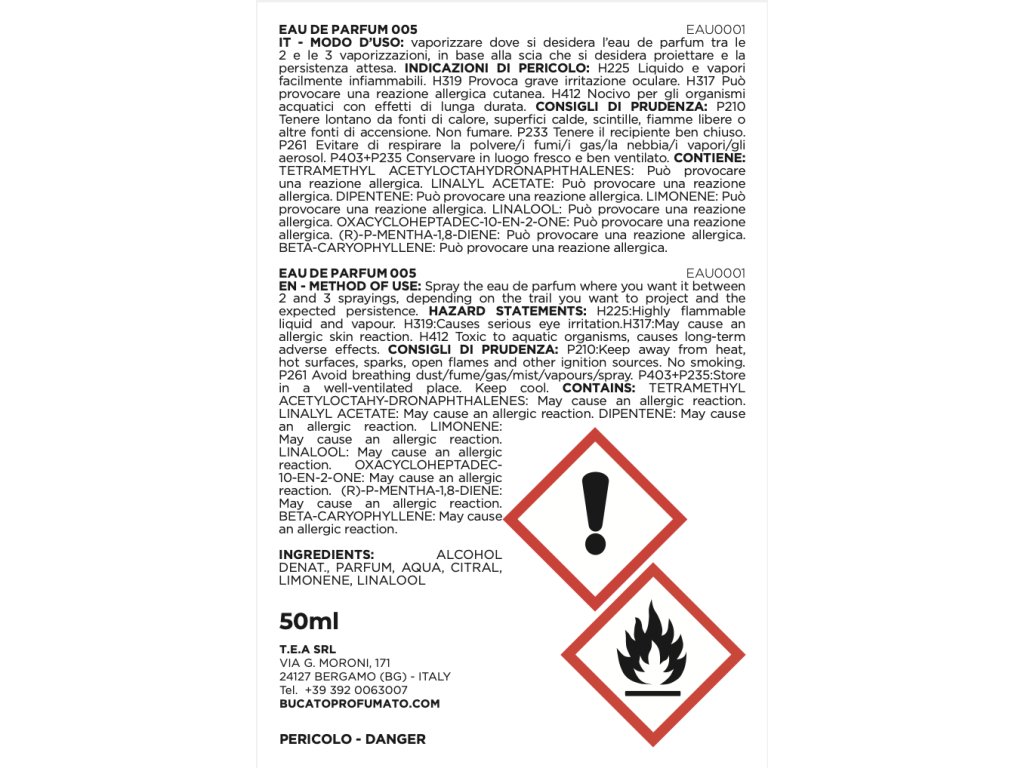 EAU DE PARFUM 005
EAU0001

IT - MODO D'USO: vaporizzare dove si desidera l'eau de parfum tra le 2 e le 3 vaporizzazioni, in base alla scia che si desidera proiettare e la persistenza attesa. INDICAZIONI DI PERICOLO: H225 Liquido e vapori facilmente infiammabili. H319 Provoca grave irritazione oculare. H317 Può provocare una reazione allergica cutanea. H412 Nocivo per gli organismi acquatici con effetti di lunga durata. CONSIGLI DI PRUDENZA: P210 Tenere lontano da fonti di calore, superfici calde, scintille, fiamme libere o altre fonti di accensione. Non fumare. P233 Tenere il recipiente ben chiuso. P261 Evitare di respirare la polvere/i fumi/i gas/la nebbia/i vapori/gli aerosol. P403+P235 Conservare in luogo fresco e ben ventilato. CONTIENE: TETRAMETHYL ACETYLOCTAHYDRONAPHTHALENES: Può provocare una reazione allergica. LINALYL ACETATE: Può provocare una reazione allergica. DIPENTENE: Può provocare una reazione allergica. LIMONENE: Può provocare una reazione allergica. LINALOOL: Può provocare una reazione allergica. OXACYCLOHEPTADEC-10-EN-2-ONE: Può provocare una reazione allergica. (R)-P-MENTHA-1,8-DIENE: Può provocare una reazione allergica. BETA-CARYOPHYLLENE: Può provocare una reazione allergica.

EAU DE PARFUM 005
EAU0001

EN - METHOD OF USE: Spray the eau de parfum where you want it between 2 and 3 sprayings, depending on the trail you want to project and the expected persistence. HAZARD STATEMENTS: H225:Highly flammable liquid and vapour. H319:Causes serious eye irritation.H317:May cause an allergic skin reaction. H412 Toxic to aquatic organisms, causes long-term adverse effects. CONSIGLI DI PRUDENZA: P210:Keep away from heat, hot surfaces, sparks, open flames and other ignition sources. No smoking. P261 Avoid breathing dust/fume/gas/mist/vapours/spray. P403+P235:Store in a well-ventilated place. Keep cool. CONTAINS: TETRAMETHYL ACETYLOCTAHY-DRONAPHTHALENES: May cause an allergic reaction. LINALYL ACETATE: May cause an allergic reaction. DIPENTENE: May cause an allergic reaction. LIMONENE: May cause an allergic reaction. LINALOOL: May cause an allergic reaction. OXACYCLOHEPTADEC-10-EN-2-ONE: May cause an allergic reaction. (R)-P-MENTHA-1,8-DIENE: May cause an allergic reaction. BETA-CARYOPHYLLENE: May cause an allergic reaction.

INGREDIENTS: ALCOHOL DENAT., PARFUM, AQUA, CITRAL, LIMONENE, LINALOOL

50ml

T.E.A SRL
VIA G. MORONI, 171
24127 BERGAMO (BG) - ITALY
Tel. +39 392 0063007
BUCATOPROFUMATO.COM

PERICOLO - DANGER